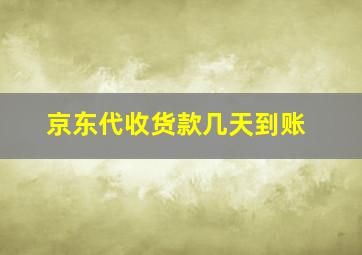 京东代收货款几天到账